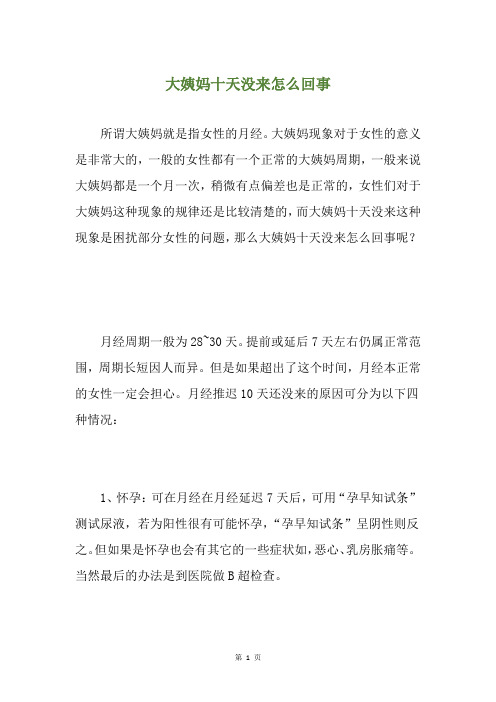 大姨妈十天没来怎么回事

所谓大姨妈就是指女性的月经。大姨妈现象对于女性的意义是非常大的，一般的女性都有一个正常的大姨妈周期，一般来说大姨妈都是一个月一次，稍微有点偏差也是正常的，女性们对于大姨妈这种现象的规律还是比较清楚的，而大姨妈十天没来这种现象是困扰部分女性的问题，那么大姨妈十天没来怎么回事呢？

月经周期一般为28~30天。提前或延后7天左右仍属正常范围，周期长短因人而异。但是如果超出了这个时间，月经本正常的女性一定会担心。月经推迟10天还没来的原因可分为以下四种情况：

1、怀孕：可在月经在月经延迟7天后，可用“孕早知试条”测试尿液，若为阳性很有可能怀孕，“孕早知试条”呈阴性则反之。但如果是怀孕也会有其它的一些症状如，恶心、乳房胀痛等。当然最后的办法是到医院做B超检查。

第 1 页